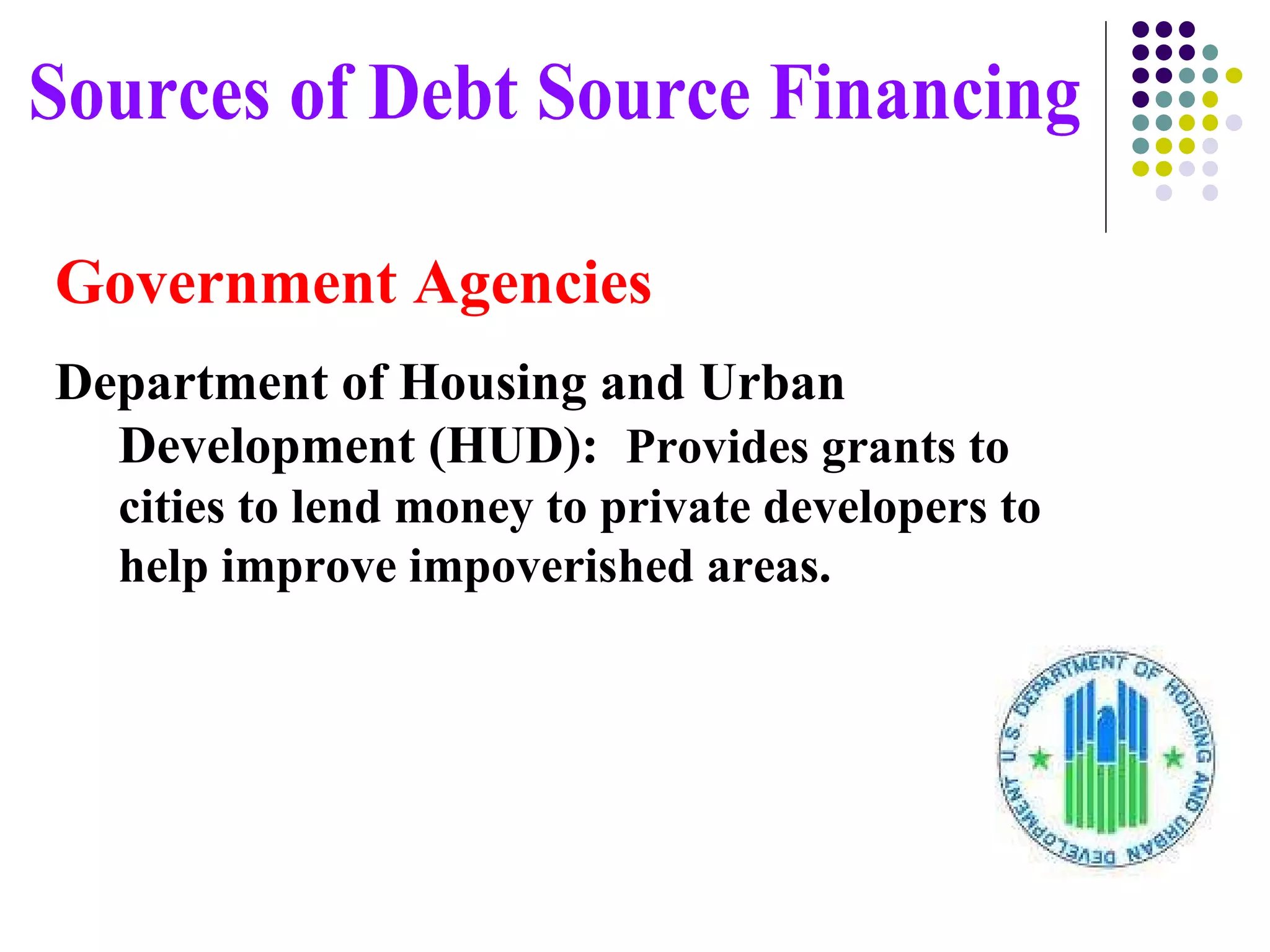 Sources of Debt Source Financing

Government Agencies

Department of Housing and Urban Development (HUD): Provides grants to cities to lend money to private developers to help improve impoverished areas.

U.S. DEPARTMENT OF HOUSING AND URBAN DEVELOPMENT